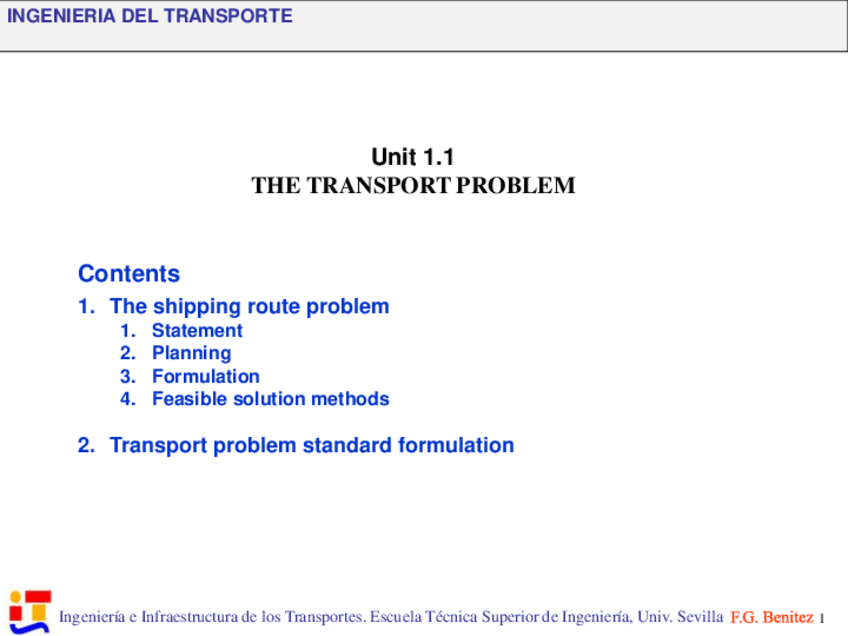 INGENIERIA DEL TRANSPORTE

Unit 1.1
THE TRANSPORT PROBLEM

Contents

1. The shipping route problem
 1. Statement
 2. Planning
 3. Formulation
 4. Feasible solution methods

2. Transport problem standard formulation

Ingeniería e Infraestructura de los Transportes. Escuela Técnica Superior de Ingeniería, Univ. Sevilla F.G. Benitez 1